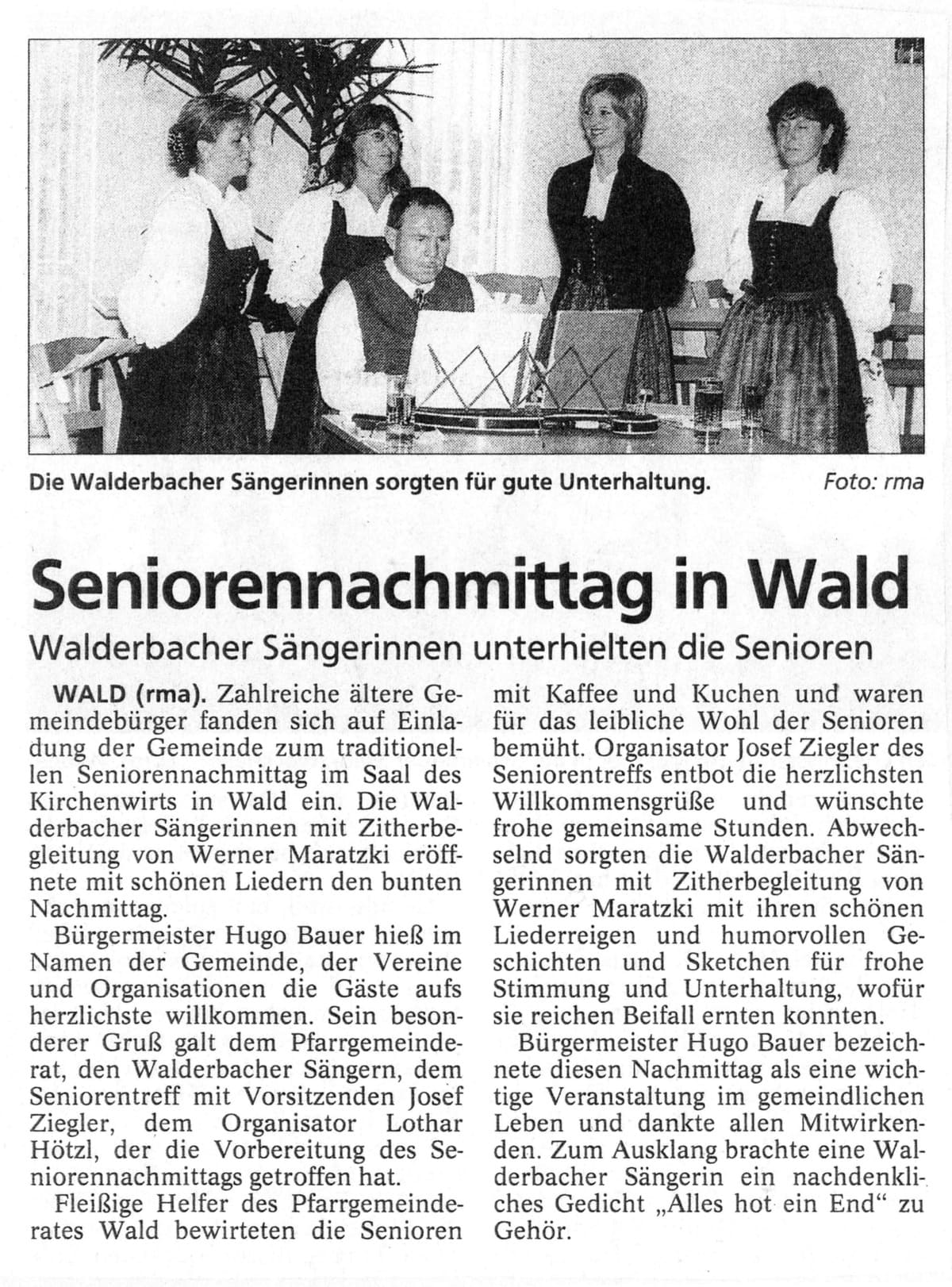 Die Walderbacher Sängerinnen sorgten für gute Unterhaltung. Foto: rma

Seniorennachmittag in Wald

Walderbacher Sängerinnen unterhielten die Senioren

WALD (rma). Zahlreiche ältere Gemeindebürger fanden sich auf Einladung der Gemeinde zum traditionellen Seniorennachmittag im Saal des Kirchenwirts in Wald ein. Die Walderbacher Sängerinnen mit Zitherbegleitung von Werner Maratzki eröffnete mit schönen Liedern den bunten Nachmittag.

Bürgermeister Hugo Bauer hieß im Namen der Gemeinde, der Vereine und Organisationen die Gäste aufs herzlichste willkommen. Sein besonderer Gruß galt dem Pfarrgemeinderat, den Walderbacher Sängern, dem Seniorentreff mit Vorsitzenden Josef Ziegler, dem Organisator Lothar Hötzl, der die Vorbereitung des Seniorennachmittags getroffen hat.

Fleißige Helfer des Pfarrgemeinderates Wald bewirteten die Senioren mit Kaffee und Kuchen und waren für das leibliche Wohl der Senioren bemüht. Organisator Josef Ziegler des Seniorentreffs entbot die herzlichsten Willkommensgrüße und wünschte frohe gemeinsame Stunden. Abwechselnd sorgten die Walderbacher Sängerinnen mit Zitherbegleitung von Werner Maratzki mit ihren schönen Liederreigen und humorvollen Geschichten und Sketchen für frohe Stimmung und Unterhaltung, wofür sie reichen Beifall ernten konnten.

Bürgermeister Hugo Bauer bezeichnete diesen Nachmittag als eine wichtige Veranstaltung im gemeindlichen Leben und dankte allen Mitwirkenden. Zum Ausklang brachte eine Walderbacher Sängerin ein nachdenkliches Gedicht „Alles hot ein End“ zu Gehör.